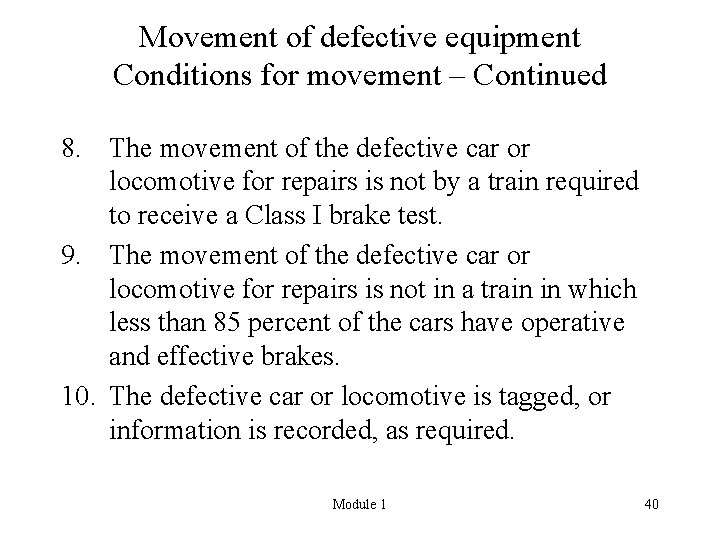 Movement of defective equipment
Conditions for movement – Continued

8. The movement of the defective car or locomotive for repairs is not by a train required to receive a Class I brake test.

9. The movement of the defective car or locomotive for repairs is not in a train in which less than 85 percent of the cars have operative and effective brakes.

10. The defective car or locomotive is tagged, or information is recorded, as required.

Module 1

40